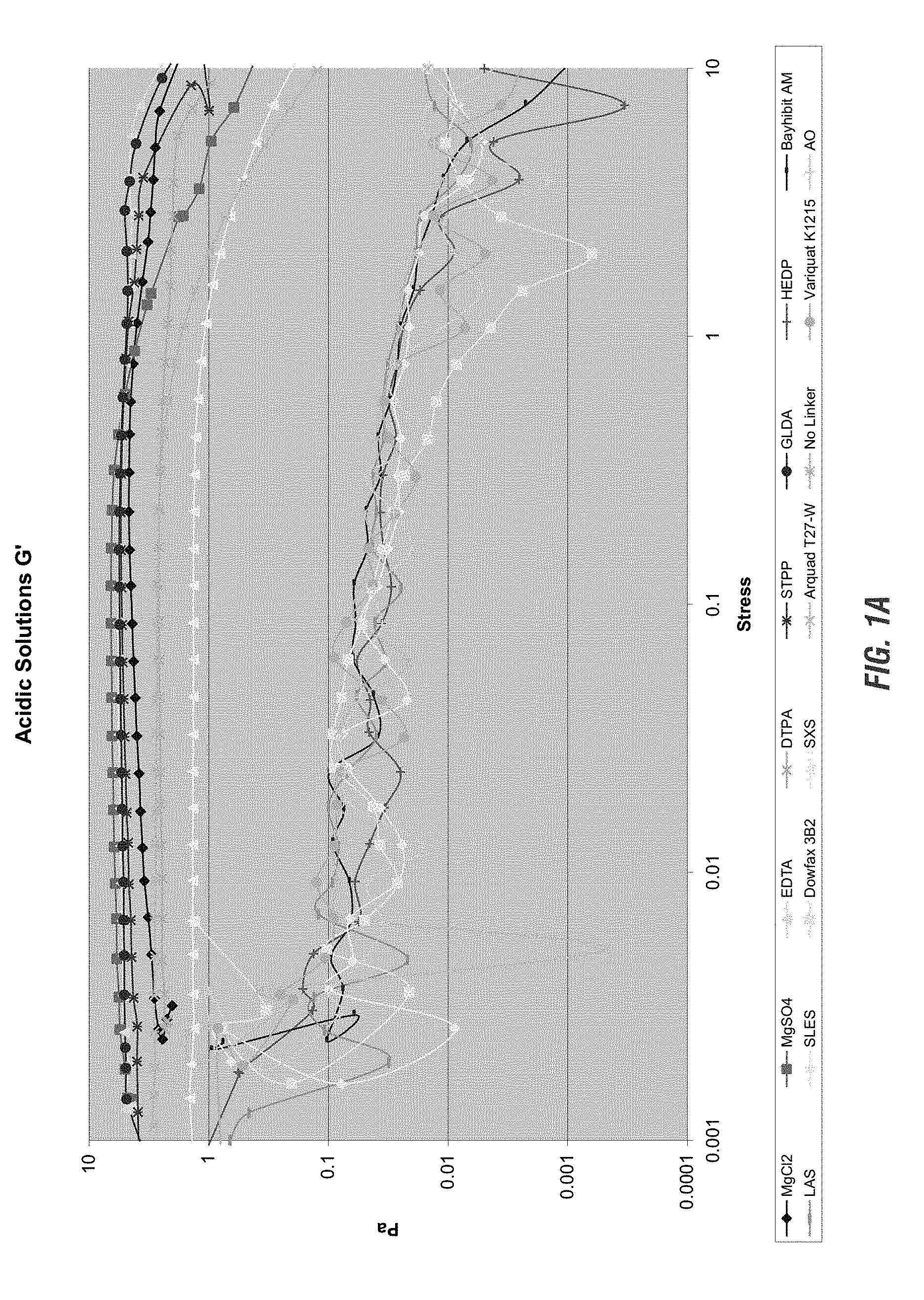 Acidic Solutions G'

Pa

10

1

0.1

0.01

0.001

0.0001

0.001

0.01

0.1

1

10

Stress

MgCl2
MgSO4
EDTA
DTPA
STPP
GLDA
HEDP
Bayhibit AM
LAS
SLES
Dowfax 3B2
SXS
Arquad T27-W
No Linker
Variquat K1215
AO

FIG. 1A